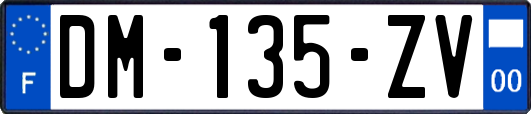 F
DM-135-ZV
00